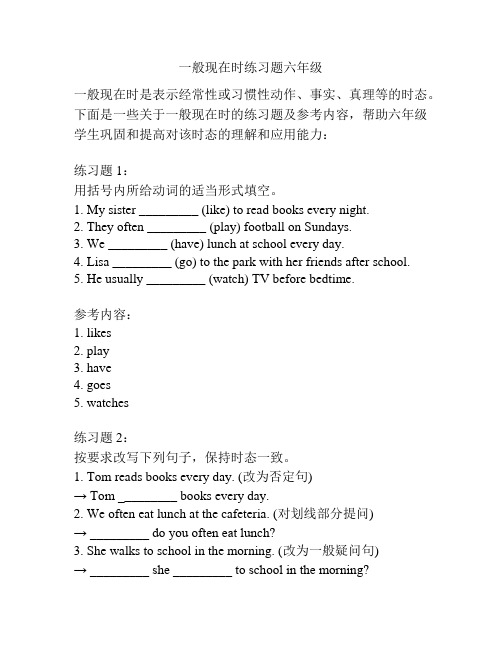 一般现在时练习题六年级

一般现在时是表示经常性或习惯性动作、事实、真理等的时态。下面是一些关于一般现在时的练习题及参考内容，帮助六年级学生巩固和提高对该时态的理解和应用能力：

练习题 1：
用括号内所给动词的适当形式填空。
1. My sister _________ (like) to read books every night.
2. They often _________ (play) football on Sundays.
3. We _________ (have) lunch at school every day.
4. Lisa _________ (go) to the park with her friends after school.
5. He usually _________ (watch) TV before bedtime.

参考内容：
1. likes
2. play
3. have
4. goes
5. watches

练习题 2：
按要求改写下列句子，保持时态一致。
1. Tom reads books every day. (改为否定句)
→ Tom _________ books every day.
2. We often eat lunch at the cafeteria. (对划线部分提问)
→ _________ do you often eat lunch?
3. She walks to school in the morning. (改为一般疑问句)
→ _________ she _________ to school in the morning?